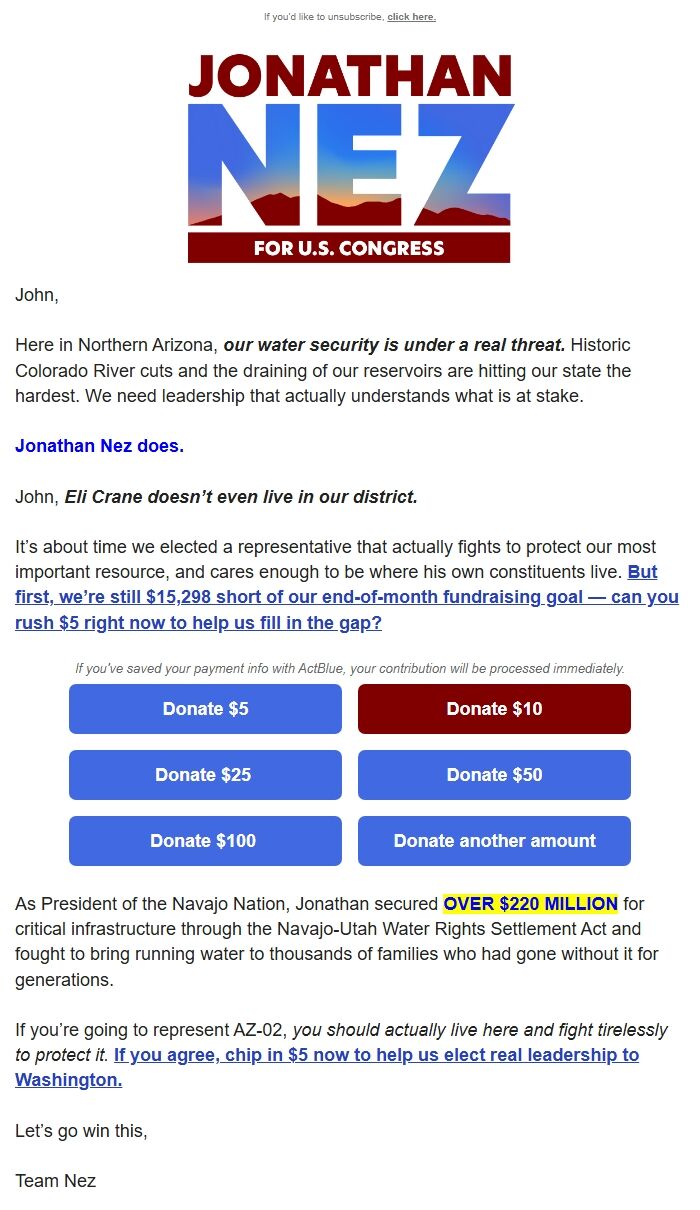 If you'd like to unsubscribe, click here.

JONATHAN NEZ FOR U.S. CONGRESS

John,

Here in Northern Arizona, our water security is under a real threat. Historic Colorado River cuts and the draining of our reservoirs are hitting our state the hardest. We need leadership that actually understands what is at stake.

Jonathan Nez does.

John, Eli Crane doesn't even live in our district.

It's about time we elected a representative that actually fights to protect our most important resource, and cares enough to be where his own constituents live. But first, we're still $15,298 short of our end-of-month fundraising goal — can you rush $5 right now to help us fill in the gap?

If you've saved your payment info with ActBlue, your contribution will be processed immediately.

Donate $5

Donate $10

Donate $25

Donate $50

Donate $100

Donate another amount

As President of the Navajo Nation, Jonathan secured OVER $220 MILLION for critical infrastructure through the Navajo-Utah Water Rights Settlement Act and fought to bring running water to thousands of families who had gone without it for generations.

If you're going to represent AZ-02, you should actually live here and fight tirelessly to protect it. If you agree, chip in $5 now to help us elect real leadership to Washington.

Let's go win this,

Team Nez